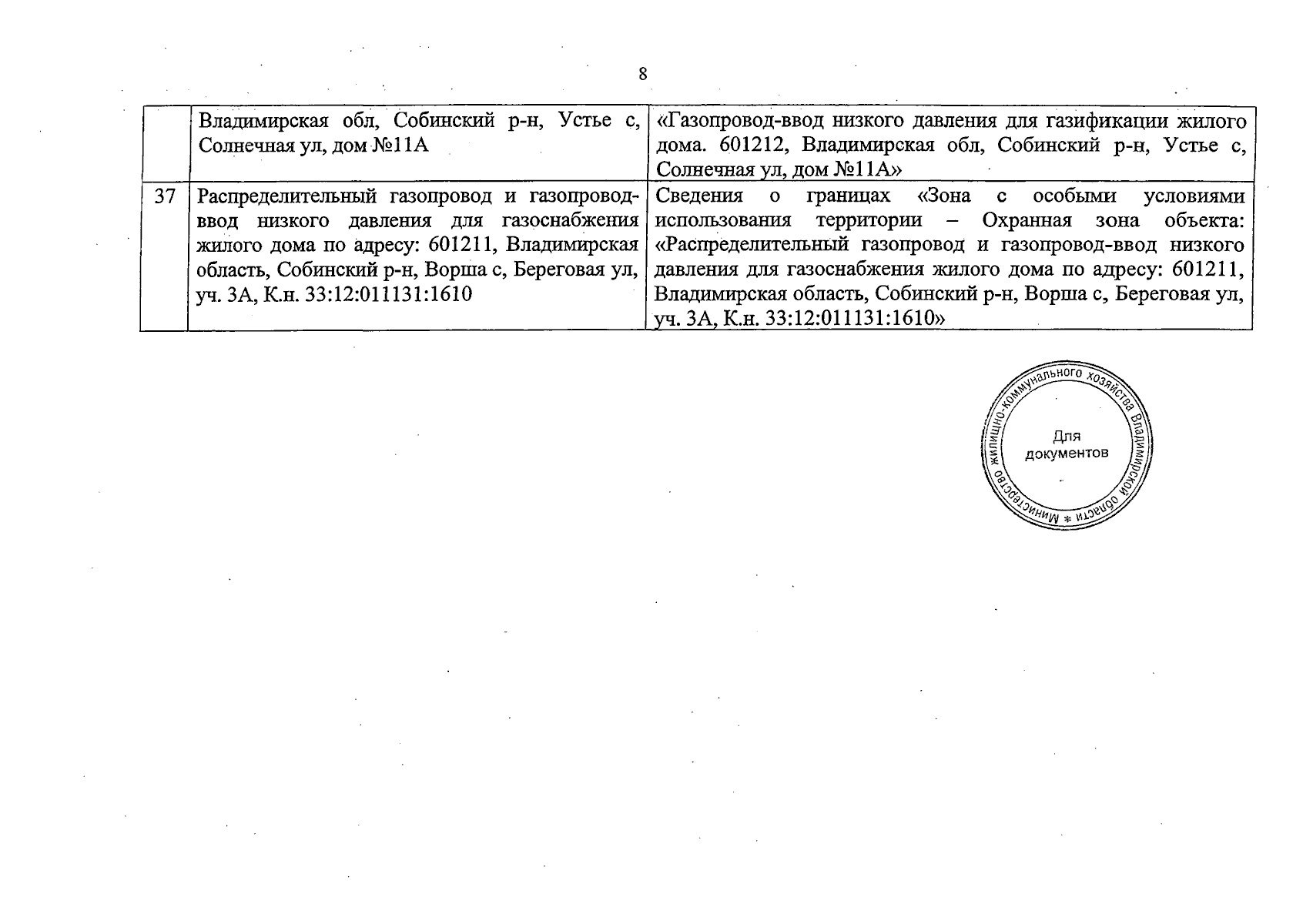 8

|  | Владимирская обл, Собинский р-н, Устье с, Солнечная ул, дом №11А | «Газопровод-ввод низкого давления для газификации жилого дома. 601212, Владимирская обл, Собинский р-н, Устье с, Солнечная ул, дом №11А» |
|---|---|---|
| 37 | Распределительный газопровод и газопровод-ввод низкого давления для газоснабжения жилого дома по адресу: 601211, Владимирская область, Собинский р-н, Ворша с, Береговая ул, уч. 3А, К.н. 33:12:011131:1610 | Сведения о границах «Зона с особыми условиями использования территории – Охранная зона объекта: «Распределительный газопровод и газопровод-ввод низкого давления для газоснабжения жилого дома по адресу: 601211, Владимирская область, Собинский р-н, Ворша с, Береговая ул, уч. 3А, К.н. 33:12:011131:1610» |

Министерство жилищно-коммунального хозяйства Владимирской области *
Для документов